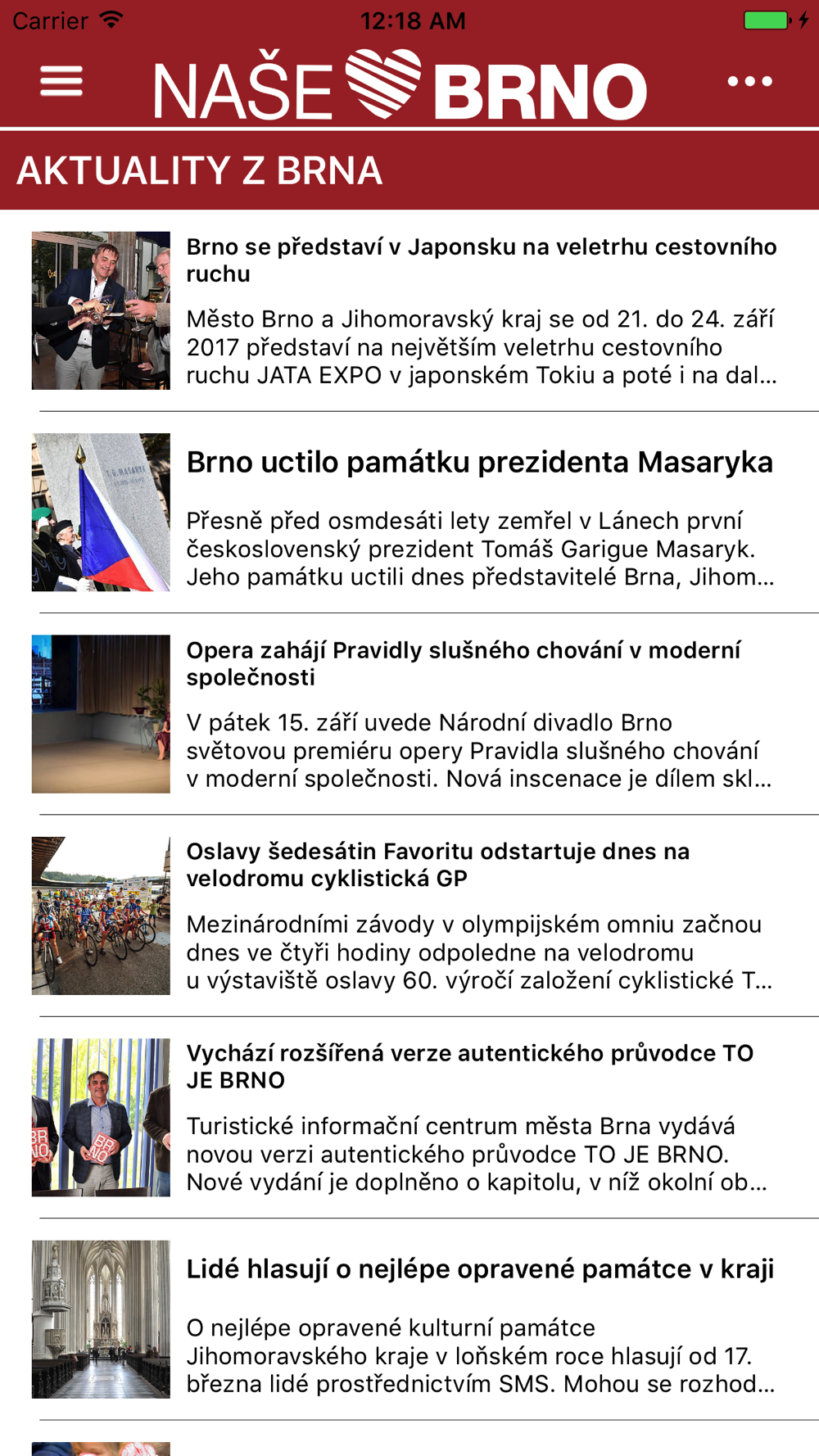 Carrier 12:18 AM

NAŠE BRNO

AKTUALITY Z BRNA

Brno se představí v Japonsku na veletrhu cestovního ruchu

Město Brno a Jihomoravský kraj se od 21. do 24. září 2017 představí na největším veletrhu cestovního ruchu JATA EXPO v japonském Tokiu a poté i na dal...

Brno uctilo památku prezidenta Masaryka

Přesně před osmdesáti lety zemřel v Lánech první československý prezident Tomáš Garigue Masaryk. Jeho památku uctili dnes představitelé Brna, Jihom...

Opera zahájí Pravidly slušného chování v moderní společnosti

V pátek 15. září uvede Národní divadlo Brno světovou premiéru opery Pravidla slušného chování v moderní společnosti. Nová inscenace je dílem skl...

Oslavy šedesátin Favoritu odstartuje dnes na velodromu cyklistická GP

Mezinárodními závody v olympijském omniu začnou dnes ve čtyři hodiny odpoledne na velodromu u výstaviště oslavy 60. výročí založení cyklistické T...

Vychází rozšířená verze autentického průvodce TO JE BRNO

Turistické informační centrum města Brna vydává novou verzi autentického průvodce TO JE BRNO. Nové vydání je doplněno o kapitolu, v níž okolní ob...

Lidé hlasují o nejlépe opravené památce v kraji

O nejlépe opravené kulturní památce Jihomoravského kraje v loňském roce hlasují od 17. března lidé prostřednictvím SMS. Mohou se rozhod...